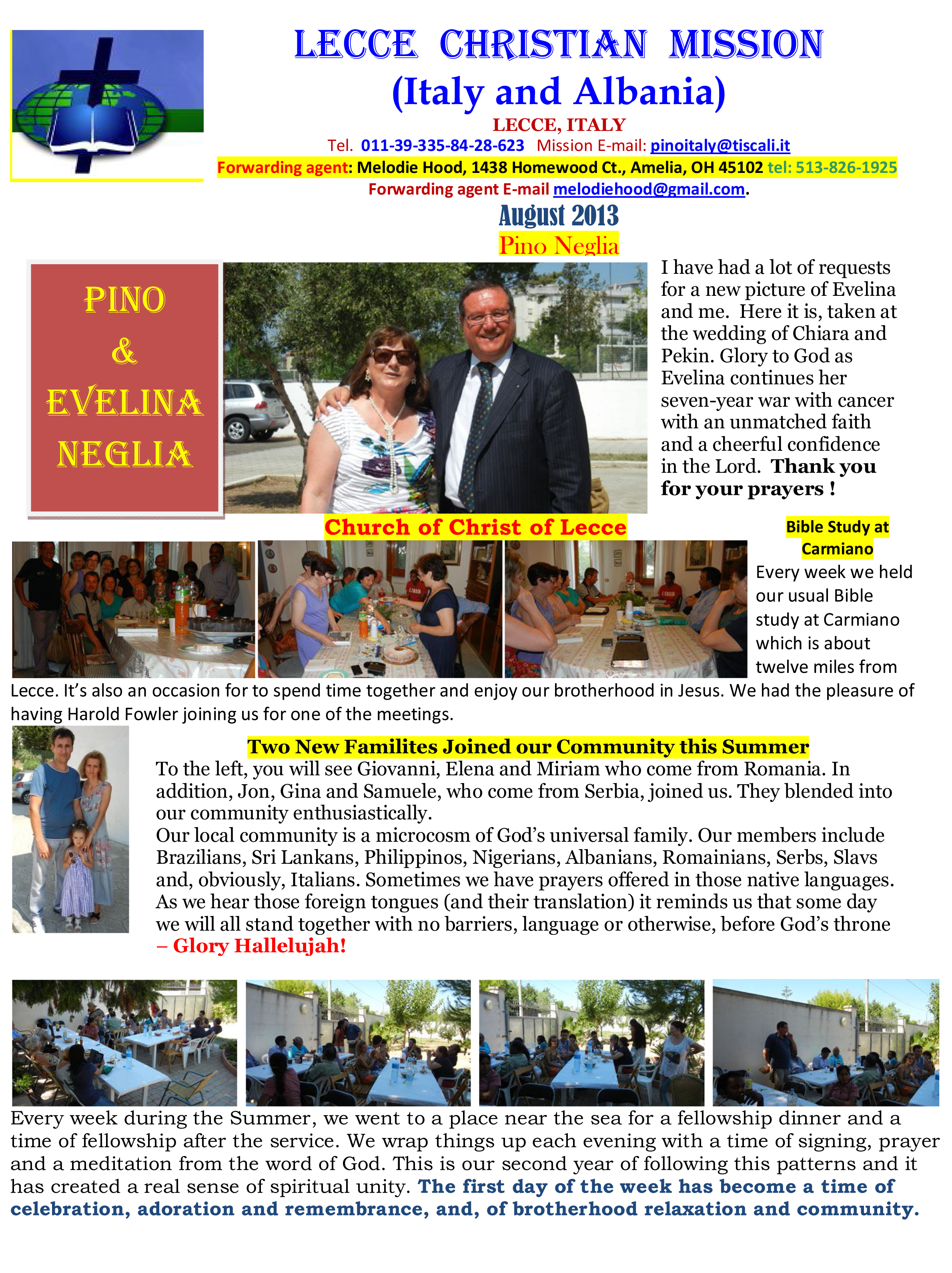 LECCE CHRISTIAN MISSION
(Italy and Albania)
LECCE, ITALY
Tel. 011-39-335-84-28-623 Mission E-mail: pinoitaly@tiscali.it
Forwarding agent: Melodie Hood, 1438 Homewood Ct., Amelia, OH 45102 tel: 513-826-1925
Forwarding agent E-mail melodiehood@gmail.com.
August 2013
Pino Neglia

PINO & EVELINA NEGLIA

I have had a lot of requests for a new picture of Evelina and me. Here it is, taken at the wedding of Chiara and Pekin. Glory to God as Evelina continues her seven-year war with cancer with an unmatched faith and a cheerful confidence in the Lord. Thank you for your prayers !

Church of Christ of Lecce

Bible Study at Carmiano
Every week we held our usual Bible study at Carmiano which is about twelve miles from Lecce. It's also an occasion for to spend time together and enjoy our brotherhood in Jesus. We had the pleasure of having Harold Fowler joining us for one of the meetings.

Two New Familites Joined our Community this Summer
To the left, you will see Giovanni, Elena and Miriam who come from Romania. In addition, Jon, Gina and Samuele, who come from Serbia, joined us. They blended into our community enthusiastically.
Our local community is a microcosm of God's universal family. Our members include Brazilians, Sri Lankans, Philippinos, Nigerians, Albanians, Romainians, Serbs, Slavs and, obviously, Italians. Sometimes we have prayers offered in those native languages. As we hear those foreign tongues (and their translation) it reminds us that some day we will all stand together with no barriers, language or otherwise, before God's throne – Glory Hallelujah!

Every week during the Summer, we went to a place near the sea for a fellowship dinner and a time of fellowship after the service. We wrap things up each evening with a time of signing, prayer and a meditation from the word of God. This is our second year of following this patterns and it has created a real sense of spiritual unity. The first day of the week has become a time of celebration, adoration and remembrance, and, of brotherhood relaxation and community.